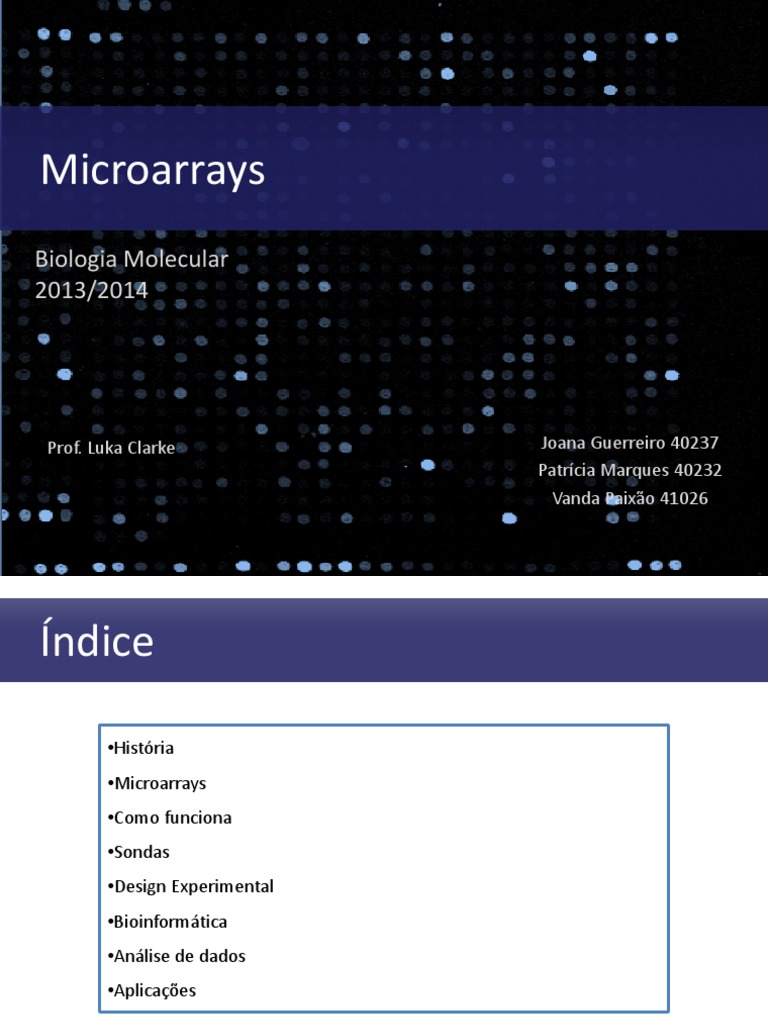 Microarrays

Biologia Molecular
2013/2014

Prof. Luka Clarke

Joana Guerreiro 40237
Patrícia Marques 40232
Vanda Paixão 41026

Índice

•História
•Microarrays
•Como funciona
•Sondas
•Design Experimental
•Bioinformática
•Análise de dados
•Aplicações